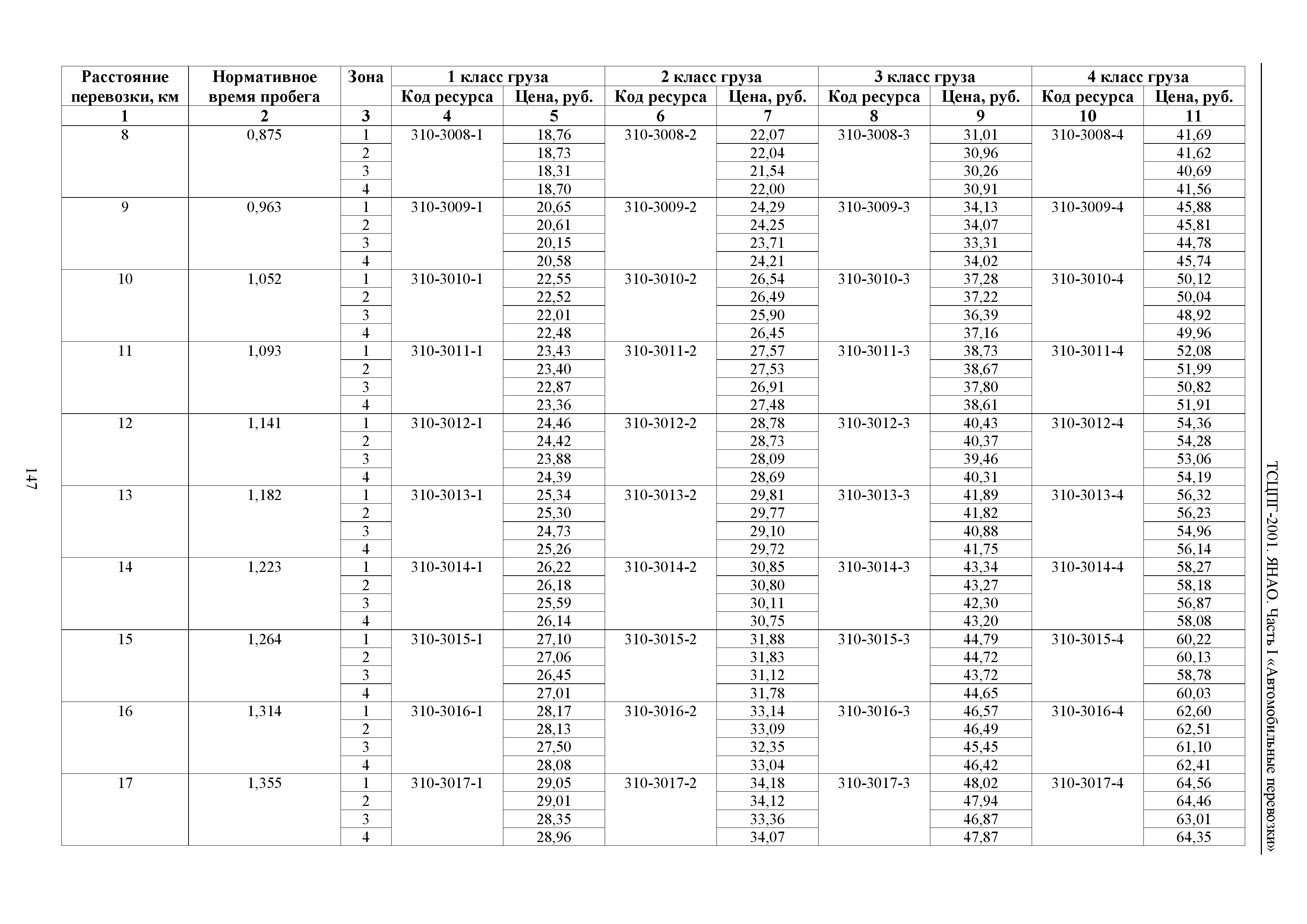 ТСЦПГ-2001. ЯНАО. Часть I «Автомобильные перевозки»

| Расстояние перевозки, км | Нормативное время пробега | Зона | 1 класс груза Код ресурса | 1 класс груза Цена, руб. | 2 класс груза Код ресурса | 2 класс груза Цена, руб. | 3 класс груза Код ресурса | 3 класс груза Цена, руб. | 4 класс груза Код ресурса | 4 класс груза Цена, руб. |
|---|---|---|---|---|---|---|---|---|---|---|
| 1 | 2 | 3 | 4 | 5 | 6 | 7 | 8 | 9 | 10 | 11 |
| 8 | 0,875 | 1 | 310-3008-1 | 18,76 | 310-3008-2 | 22,07 | 310-3008-3 | 31,01 | 310-3008-4 | 41,69 |
| | | 2 | | 18,73 | | 22,04 | | 30,96 | | 41,62 |
| | | 3 | | 18,31 | | 21,54 | | 30,26 | | 40,69 |
| | | 4 | | 18,70 | | 22,00 | | 30,91 | | 41,56 |
| 9 | 0,963 | 1 | 310-3009-1 | 20,65 | 310-3009-2 | 24,29 | 310-3009-3 | 34,13 | 310-3009-4 | 45,88 |
| | | 2 | | 20,61 | | 24,25 | | 34,07 | | 45,81 |
| | | 3 | | 20,15 | | 23,71 | | 33,31 | | 44,78 |
| | | 4 | | 20,58 | | 24,21 | | 34,02 | | 45,74 |
| 10 | 1,052 | 1 | 310-3010-1 | 22,55 | 310-3010-2 | 26,54 | 310-3010-3 | 37,28 | 310-3010-4 | 50,12 |
| | | 2 | | 22,52 | | 26,49 | | 37,22 | | 50,04 |
| | | 3 | | 22,01 | | 25,90 | | 36,39 | | 48,92 |
| | | 4 | | 22,48 | | 26,45 | | 37,16 | | 49,96 |
| 11 | 1,093 | 1 | 310-3011-1 | 23,43 | 310-3011-2 | 27,57 | 310-3011-3 | 38,73 | 310-3011-4 | 52,08 |
| | | 2 | | 23,40 | | 27,53 | | 38,67 | | 51,99 |
| | | 3 | | 22,87 | | 26,91 | | 37,80 | | 50,82 |
| | | 4 | | 23,36 | | 27,48 | | 38,61 | | 51,91 |
| 12 | 1,141 | 1 | 310-3012-1 | 24,46 | 310-3012-2 | 28,78 | 310-3012-3 | 40,43 | 310-3012-4 | 54,36 |
| | | 2 | | 24,42 | | 28,73 | | 40,37 | | 54,28 |
| | | 3 | | 23,88 | | 28,09 | | 39,46 | | 53,06 |
| | | 4 | | 24,39 | | 28,69 | | 40,31 | | 54,19 |
| 13 | 1,182 | 1 | 310-3013-1 | 25,34 | 310-3013-2 | 29,81 | 310-3013-3 | 41,89 | 310-3013-4 | 56,32 |
| | | 2 | | 25,30 | | 29,77 | | 41,82 | | 56,23 |
| | | 3 | | 24,73 | | 29,10 | | 40,88 | | 54,96 |
| | | 4 | | 25,26 | | 29,72 | | 41,75 | | 56,14 |
| 14 | 1,223 | 1 | 310-3014-1 | 26,22 | 310-3014-2 | 30,85 | 310-3014-3 | 43,34 | 310-3014-4 | 58,27 |
| | | 2 | | 26,18 | | 30,80 | | 43,27 | | 58,18 |
| | | 3 | | 25,59 | | 30,11 | | 42,30 | | 56,87 |
| | | 4 | | 26,14 | | 30,75 | | 43,20 | | 58,08 |
| 15 | 1,264 | 1 | 310-3015-1 | 27,10 | 310-3015-2 | 31,88 | 310-3015-3 | 44,79 | 310-3015-4 | 60,22 |
| | | 2 | | 27,06 | | 31,83 | | 44,72 | | 60,13 |
| | | 3 | | 26,45 | | 31,12 | | 43,72 | | 58,78 |
| | | 4 | | 27,01 | | 31,78 | | 44,65 | | 60,03 |
| 16 | 1,314 | 1 | 310-3016-1 | 28,17 | 310-3016-2 | 33,14 | 310-3016-3 | 46,57 | 310-3016-4 | 62,60 |
| | | 2 | | 28,13 | | 33,09 | | 46,49 | | 62,51 |
| | | 3 | | 27,50 | | 32,35 | | 45,45 | | 61,10 |
| | | 4 | | 28,08 | | 33,04 | | 46,42 | | 62,41 |
| 17 | 1,355 | 1 | 310-3017-1 | 29,05 | 310-3017-2 | 34,18 | 310-3017-3 | 48,02 | 310-3017-4 | 64,56 |
| | | 2 | | 29,01 | | 34,12 | | 47,94 | | 64,46 |
| | | 3 | | 28,35 | | 33,36 | | 46,87 | | 63,01 |
| | | 4 | | 28,96 | | 34,07 | | 47,87 | | 64,35 |

147